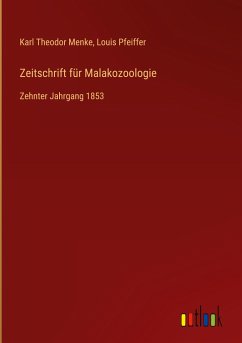 Karl Theodor Menke, Louis Pfeiffer

Zeitschrift für Malakozoologie

Zehnter Jahrgang 1853

outlook